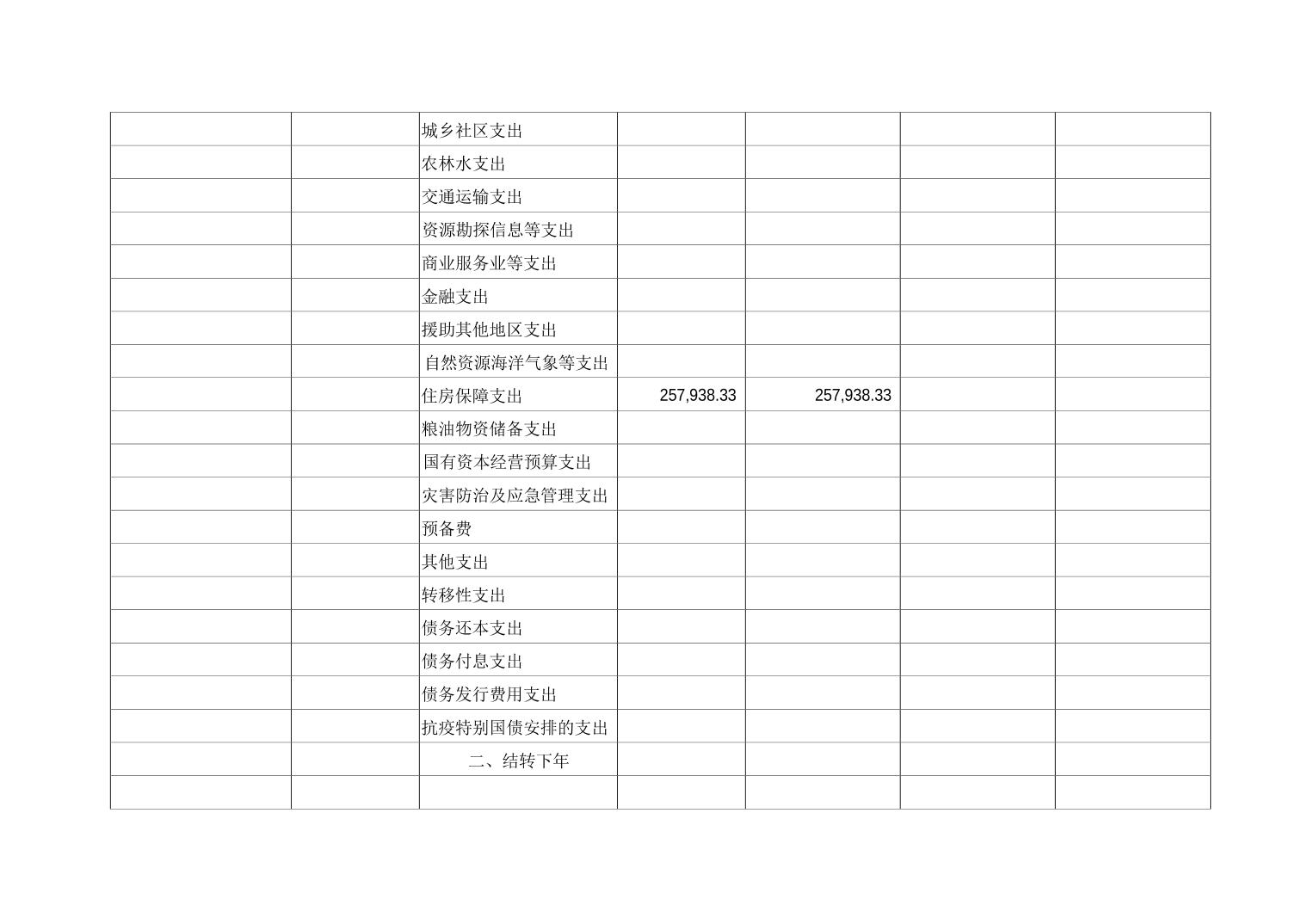 |  |  | 城乡社区支出 |  |  |  |  |
|---|---|---|---|---|---|---|
|  |  | 农林水支出 |  |  |  |  |
|  |  | 交通运输支出 |  |  |  |  |
|  |  | 资源勘探信息等支出 |  |  |  |  |
|  |  | 商业服务业等支出 |  |  |  |  |
|  |  | 金融支出 |  |  |  |  |
|  |  | 援助其他地区支出 |  |  |  |  |
|  |  | 自然资源海洋气象等支出 |  |  |  |  |
|  |  | 住房保障支出 | 257,938.33 | 257,938.33 |  |  |
|  |  | 粮油物资储备支出 |  |  |  |  |
|  |  | 国有资本经营预算支出 |  |  |  |  |
|  |  | 灾害防治及应急管理支出 |  |  |  |  |
|  |  | 预备费 |  |  |  |  |
|  |  | 其他支出 |  |  |  |  |
|  |  | 转移性支出 |  |  |  |  |
|  |  | 债务还本支出 |  |  |  |  |
|  |  | 债务付息支出 |  |  |  |  |
|  |  | 债务发行费用支出 |  |  |  |  |
|  |  | 抗疫特别国债安排的支出 |  |  |  |  |
|  |  | 二、结转下年 |  |  |  |  |
|  |  |  |  |  |  |  |